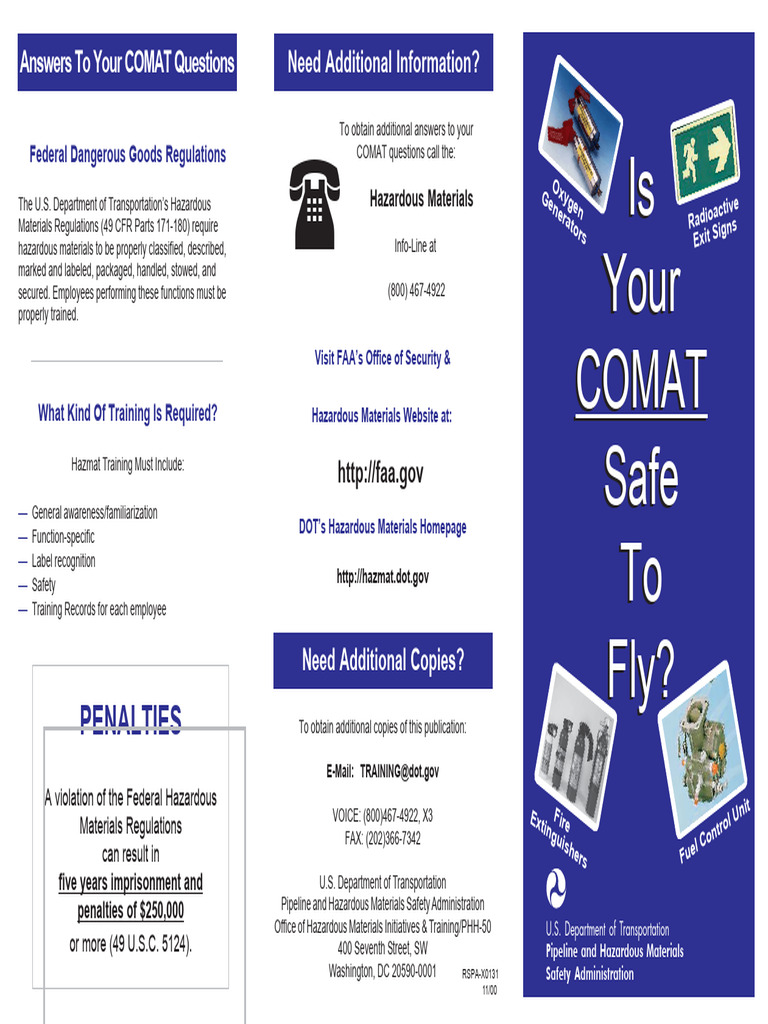 Answers To Your COMAT Questions

Federal Dangerous Goods Regulations

The U.S. Department of Transportation's Hazardous Materials Regulations (49 CFR Parts 171-180) require hazardous materials to be properly classified, described, marked and labeled, packaged, handled, stowed, and secured. Employees performing these functions must be properly trained.

What Kind Of Training Is Required?

Hazmat Training Must Include:

- General awareness/familiarization
- Function-specific
- Label recognition
- Safety
- Training Records for each employee

PENALTIES

A violation of the Federal Hazardous Materials Regulations can result in five years imprisonment and penalties of $250,000 or more (49 U.S.C. 5124).

Need Additional Information?

To obtain additional answers to your COMAT questions call the:

Hazardous Materials

Info-Line at

(800) 467-4922

Visit FAA's Office of Security &

Hazardous Materials Website at:

http://faa.gov

DOT's Hazardous Materials Homepage

http://hazmat.dot.gov

Need Additional Copies?

To obtain additional copies of this publication:

E-Mail: TRAINING@dot.gov

VOICE: (800)467-4922, X3
FAX: (202)366-7342

U.S. Department of Transportation
Pipeline and Hazardous Materials Safety Administration
Office of Hazardous Materials Initiatives & Training/PHH-50
400 Seventh Street, SW
Washington, DC 20590-0001

RSPA-X0131
11/00

Oxygen Generators

Radioactive Exit Signs

Is Your COMAT Safe To Fly?

Fire Extinguishers

Fuel Control Unit

U.S. Department of Transportation
Pipeline and Hazardous Materials Safety Administration